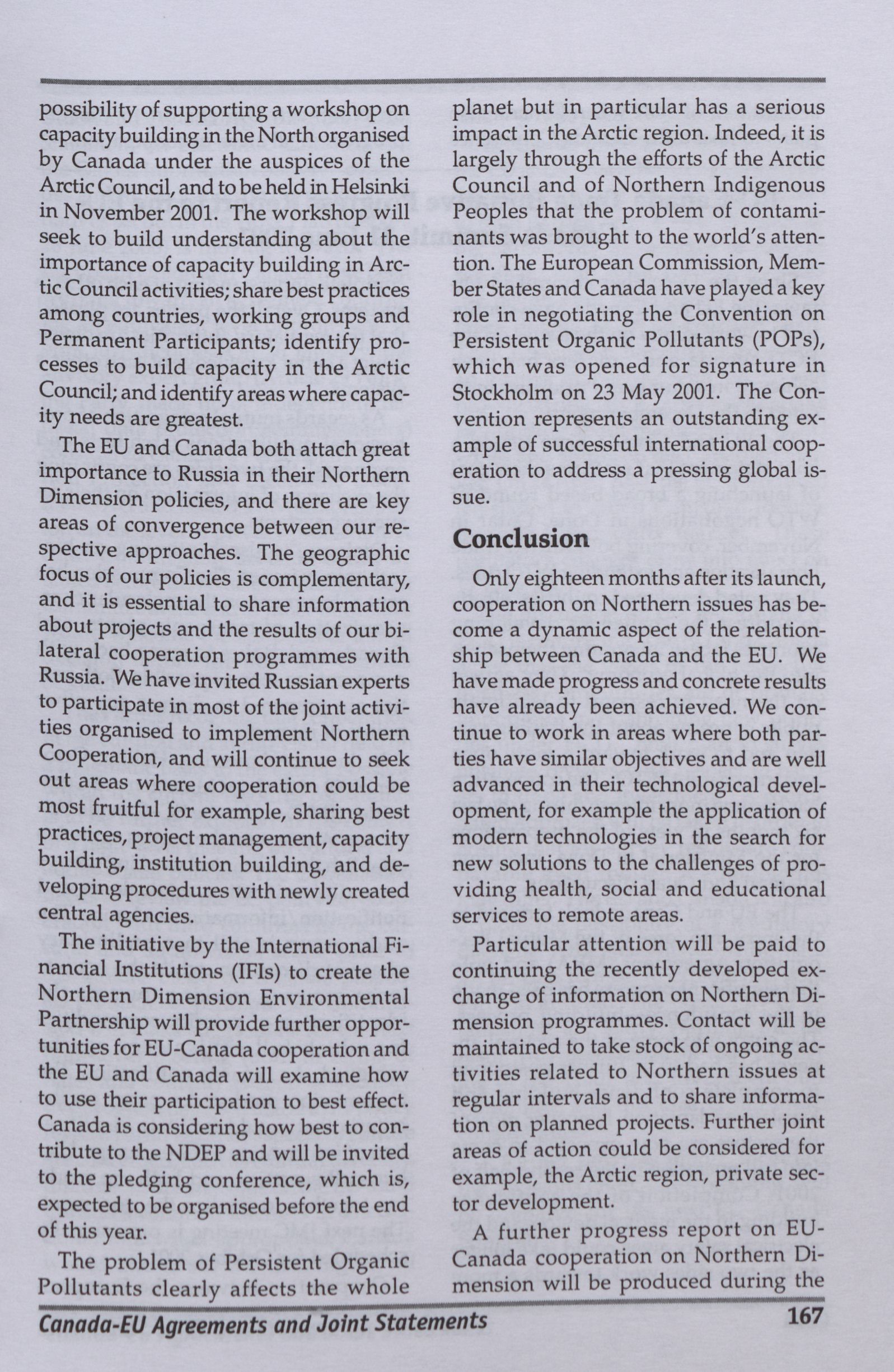 possibility of supporting a workshop on capacity building in the North organised by Canada under the auspices of the Arctic Council, and to be held in Helsinki in November 2001. The workshop will seek to build understanding about the importance of capacity building in Arctic Council activities; share best practices among countries, working groups and Permanent Participants; identify processes to build capacity in the Arctic Council; and identify areas where capacity needs are greatest.

The EU and Canada both attach great importance to Russia in their Northern Dimension policies, and there are key areas of convergence between our respective approaches. The geographic focus of our policies is complementary, and it is essential to share information about projects and the results of our bilateral cooperation programmes with Russia. We have invited Russian experts to participate in most of the joint activities organised to implement Northern Cooperation, and will continue to seek out areas where cooperation could be most fruitful for example, sharing best practices, project management, capacity building, institution building, and developing procedures with newly created central agencies.

The initiative by the International Financial Institutions (IFIs) to create the Northern Dimension Environmental Partnership will provide further opportunities for EU-Canada cooperation and the EU and Canada will examine how to use their participation to best effect. Canada is considering how best to contribute to the NDEP and will be invited to the pledging conference, which is, expected to be organised before the end of this year.

The problem of Persistent Organic Pollutants clearly affects the whole planet but in particular has a serious impact in the Arctic region. Indeed, it is largely through the efforts of the Arctic Council and of Northern Indigenous Peoples that the problem of contaminants was brought to the world's attention. The European Commission, Member States and Canada have played a key role in negotiating the Convention on Persistent Organic Pollutants (POPs), which was opened for signature in Stockholm on 23 May 2001. The Convention represents an outstanding example of successful international cooperation to address a pressing global issue.

Conclusion

Only eighteen months after its launch, cooperation on Northern issues has become a dynamic aspect of the relationship between Canada and the EU. We have made progress and concrete results have already been achieved. We continue to work in areas where both parties have similar objectives and are well advanced in their technological development, for example the application of modern technologies in the search for new solutions to the challenges of providing health, social and educational services to remote areas.

Particular attention will be paid to continuing the recently developed exchange of information on Northern Dimension programmes. Contact will be maintained to take stock of ongoing activities related to Northern issues at regular intervals and to share information on planned projects. Further joint areas of action could be considered for example, the Arctic region, private sector development.

A further progress report on EU-Canada cooperation on Northern Dimension will be produced during the

Canada-EU Agreements and Joint Statements 167